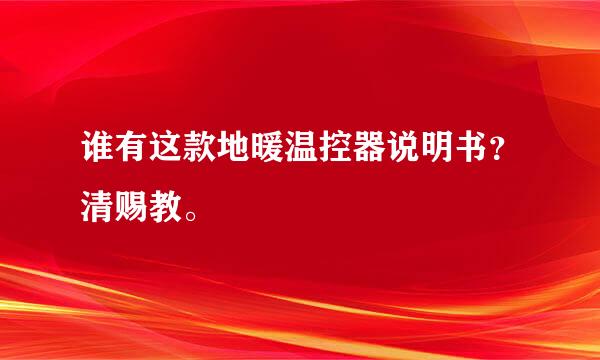 谁有这款地暖温控器说明书？清赐教。